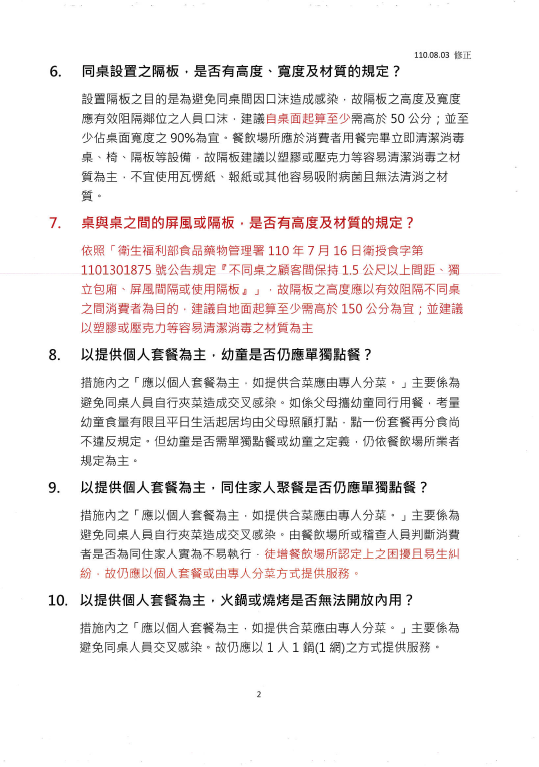 110.08.03 修正

6. 同桌設置之隔板，是否有高度、寬度及材質的規定？

設置隔板之目的是為避免同桌間因口沫造成感染，故隔板之高度及寬度應有效阻隔鄰位之人員口沫，建議自桌面起算至少需高於 50 公分；並至少佔桌面寬度之 90%為宜。餐飲場所應於消費者用餐完畢立即清潔消毒桌、椅、隔板等設備，故隔板建議以塑膠或壓克力等容易清潔消毒之材質為主，不宜使用瓦愣紙、報紙或其他容易吸附病菌且無法清消之材質。

7. 桌與桌之間的屏風或隔板，是否有高度及材質的規定？

依照「衛生福利部食品藥物管理署 110 年 7 月 16 日衛授食字第 1101301875 號公告規定『不同桌之顧客間保持 1.5 公尺以上間距、獨立包廂、屏風間隔或使用隔板』」，故隔板之高度應以有效阻隔不同桌之間消費者為目的，建議自地面起算至少需高於 150 公分為宜；並建議以塑膠或壓克力等容易清潔消毒之材質為主

8. 以提供個人套餐為主，幼童是否仍應單獨點餐？

措施內之「應以個人套餐為主，如提供合菜應由專人分菜。」主要係為避免同桌人員自行夾菜造成交叉感染。如係父母攜幼童同行用餐，考量幼童食量有限且平日生活起居均由父母照顧打點，點一份套餐再分食尚不違反規定。但幼童是否需單獨點餐或幼童之定義，仍依餐飲場所業者規定為主。

9. 以提供個人套餐為主，同住家人聚餐是否仍應單獨點餐？

措施內之「應以個人套餐為主，如提供合菜應由專人分菜。」主要係為避免同桌人員自行夾菜造成交叉感染。由餐飲場所或稽查人員判斷消費者是否為同住家人實為不易執行，徒增餐飲場所認定上之困擾且易生糾紛，故仍應以個人套餐或由專人分菜方式提供服務。

10. 以提供個人套餐為主，火鍋或燒烤是否無法開放內用？

措施內之「應以個人套餐為主，如提供合菜應由專人分菜。」主要係為避免同桌人員交叉感染。故仍應以 1 人 1 鍋(1 網)之方式提供服務。

2